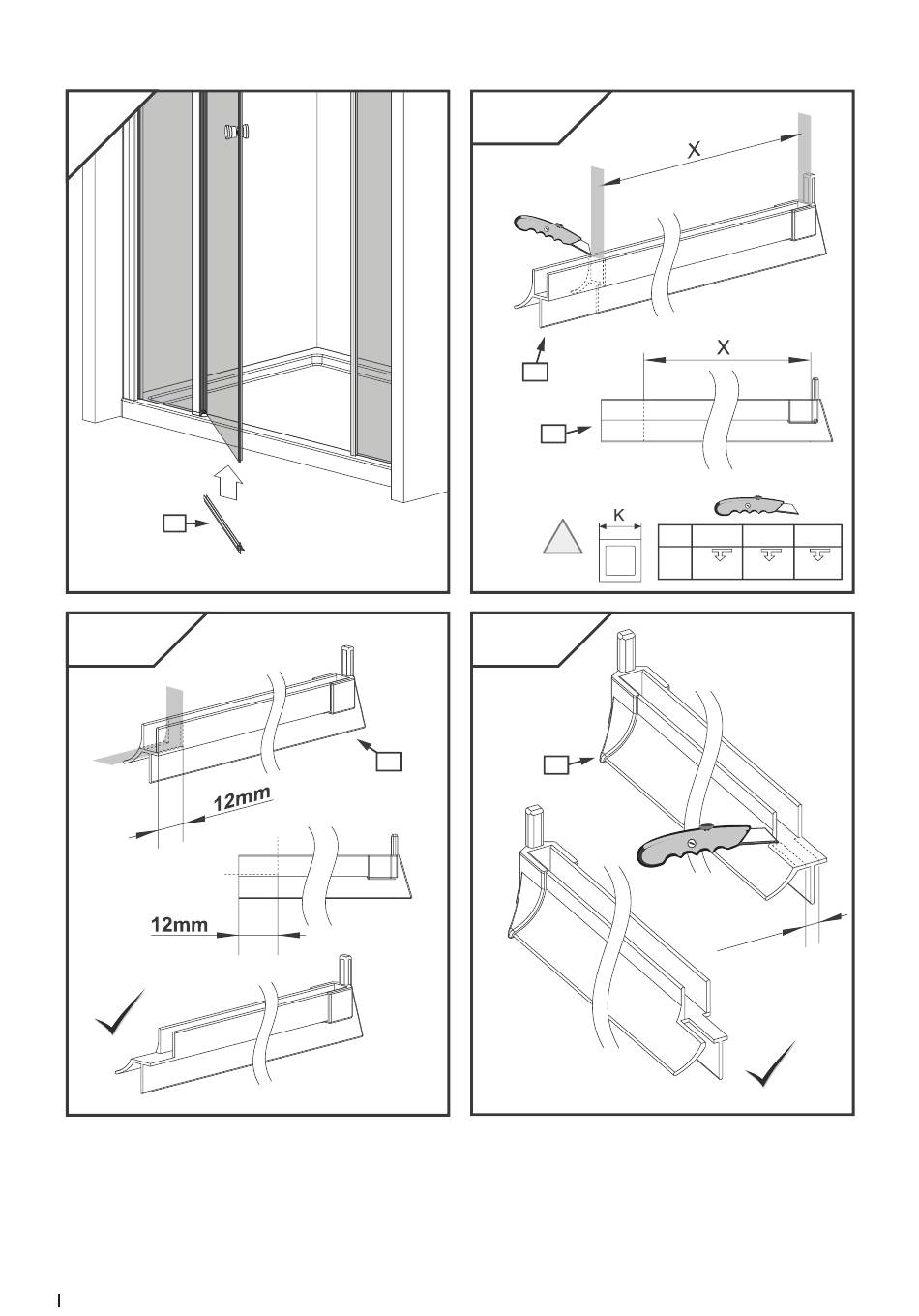 X

X

K

12mm

12mm